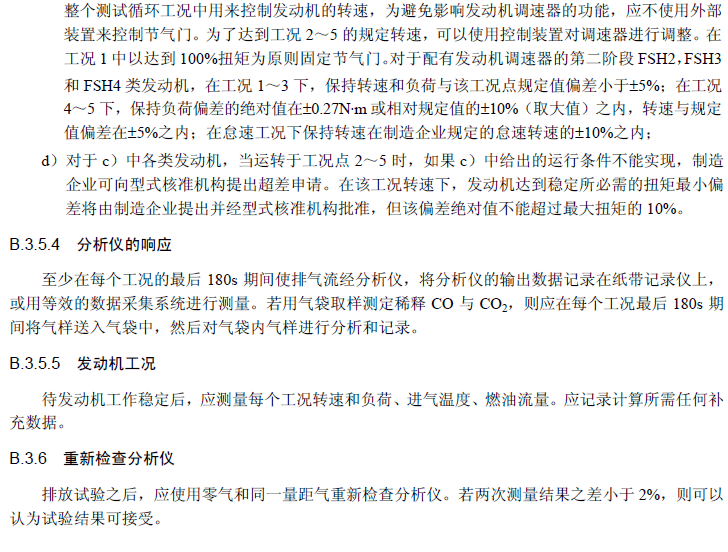 整个测试循环工况中用来控制发动机的转速，为避免影响发动机调速器的功能，应不使用外部装置来控制节气门。为了达到工况 2～5 的规定转速，可以使用控制装置对调速器进行调整。在工况 1 中以达到 100%扭矩为原则固定节气门。对于配有发动机调速器的第二阶段 FSH2，FSH3 和 FSH4 类发动机，在工况 1～3 下，保持转速和负荷与该工况点规定值偏差小于±5%；在工况 4～5 下，保持负荷偏差的绝对值在±0.27N·m 或相对规定值的±10%（取大值）之内，转速与规定值偏差在±5%之内；在怠速工况下保持转速在制造企业规定的怠速转速的±10%之内；

d）对于 c）中各类发动机，当运转于工况点 2～5 时，如果 c）中给出的运行条件不能实现，制造企业可向型式核准机构提出超差申请。在该工况转速下，发动机达到稳定所必需的扭矩最小偏差将由制造企业提出并经型式核准机构批准，但该偏差绝对值不能超过最大扭矩的 10%。

B.3.5.4　分析仪的响应

至少在每个工况的最后 180s 期间使排气流经分析仪，将分析仪的输出数据记录在纸带记录仪上，或用等效的数据采集系统进行测量。若用气袋取样测定稀释 CO 与 $CO_2$，则应在每个工况最后 180s 期间将气样送入气袋中，然后对气袋内气样进行分析和记录。

B.3.5.5　发动机工况

待发动机工作稳定后，应测量每个工况转速和负荷、进气温度、燃油流量。应记录计算所需任何补充数据。

B.3.6　重新检查分析仪

排放试验之后，应使用零气和同一量距气重新检查分析仪。若两次测量结果之差小于 2%，则可以认为试验结果可接受。